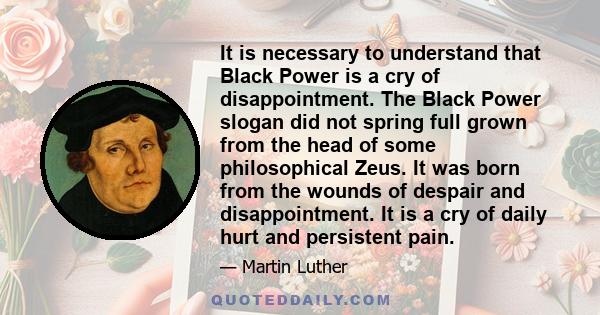 It is necessary to understand that Black Power is a cry of disappointment. The Black Power slogan did not spring full grown from the head of some philosophical Zeus. It was born from the wounds of despair and disappointment. It is a cry of daily hurt and persistent pain.

— Martin Luther

QUOTEDDAILY.COM